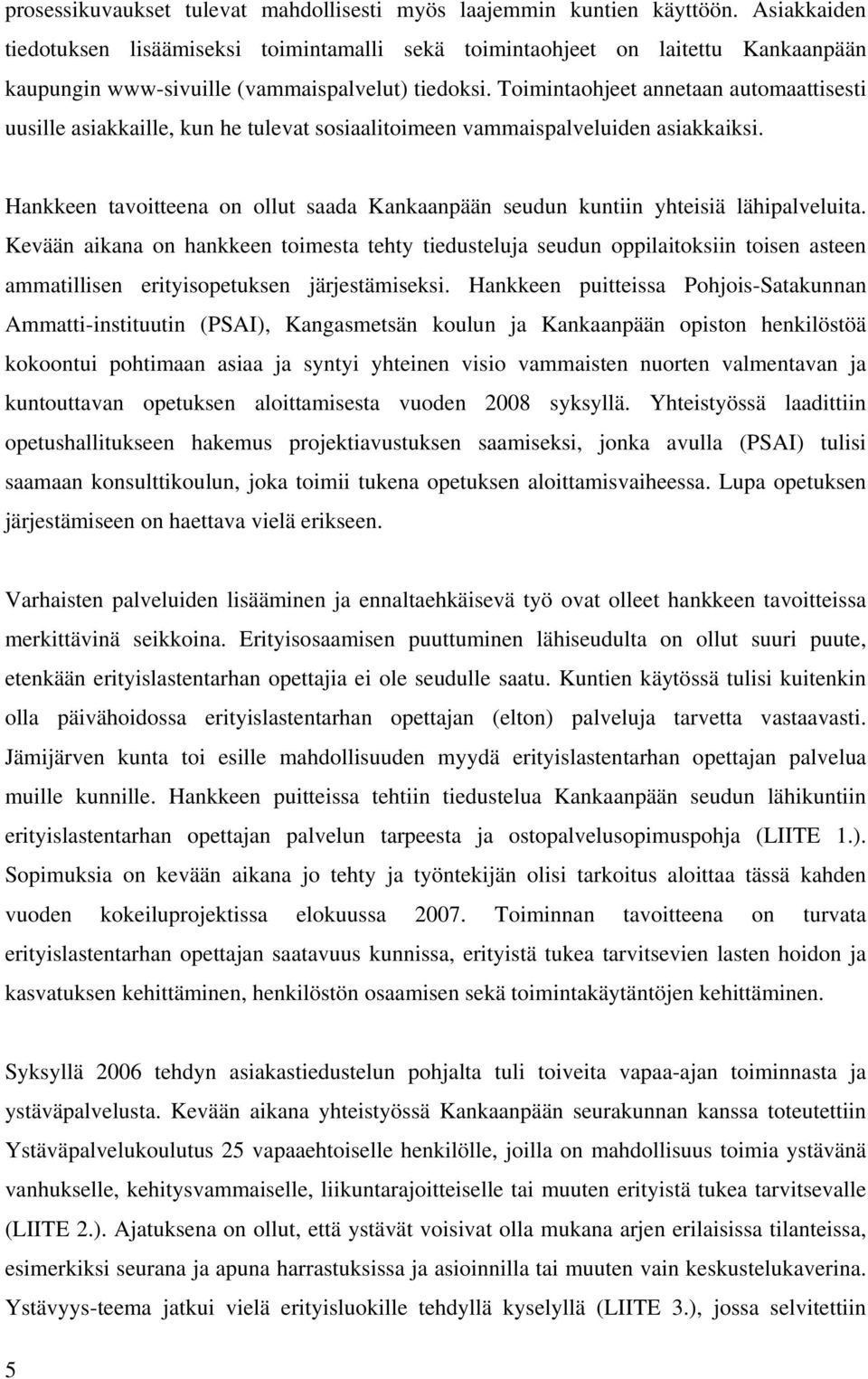 prosessikuvaukset tulevat mahdollisesti myös laajemmin kuntien käyttöön. Asiakkaiden tiedotuksen lisäämiseksi toimintamalli sekä toimintaohjeet on laitettu Kankaanpään kaupungin www-sivuille (vammaispalvelut) tiedoksi. Toimintaohjeet annetaan automaattisesti uusille asiakkaille, kun he tulevat sosiaalitoimeen vammaispalveluiden asiakkaiksi.

Hankkeen tavoitteena on ollut saada Kankaanpään seudun kuntiin yhteisiä lähipalveluita. Kevään aikana on hankkeen toimesta tehty tiedusteluja seudun oppilaitoksiin toisen asteen ammatillisen erityisopetuksen järjestämiseksi. Hankkeen puitteissa Pohjois-Satakunnan Ammatti-instituutin (PSAI), Kangasmetsän koulun ja Kankaanpään opiston henkilöstöä kokoontui pohtimaan asiaa ja syntyi yhteinen visio vammaisten nuorten valmentavan ja kuntouttavan opetuksen aloittamisesta vuoden 2008 syksyllä. Yhteistyössä laadittiin opetushallitukseen hakemus projektiavustuksen saamiseksi, jonka avulla (PSAI) tulisi saamaan konsulttikoulun, joka toimii tukena opetuksen aloittamisvaiheessa. Lupa opetuksen järjestämiseen on haettava vielä erikseen.

Varhaisten palveluiden lisääminen ja ennaltaehkäisevä työ ovat olleet hankkeen tavoitteissa merkittävinä seikkoina. Erityisosaamisen puuttuminen lähiseudulta on ollut suuri puute, etenkään erityislastentarhan opettajia ei ole seudulle saatu. Kuntien käytössä tulisi kuitenkin olla päivähoidossa erityislastentarhan opettajan (elton) palveluja tarvetta vastaavasti. Jämijärven kunta toi esille mahdollisuuden myydä erityislastentarhan opettajan palvelua muille kunnille. Hankkeen puitteissa tehtiin tiedustelua Kankaanpään seudun lähikuntiin erityislastentarhan opettajan palvelun tarpeesta ja ostopalvelusopimuspohja (LIITE 1.). Sopimuksia on kevään aikana jo tehty ja työntekijän olisi tarkoitus aloittaa tässä kahden vuoden kokeiluprojektissa elokuussa 2007. Toiminnan tavoitteena on turvata erityislastentarhan opettajan saatavuus kunnissa, erityistä tukea tarvitsevien lasten hoidon ja kasvatuksen kehittäminen, henkilöstön osaamisen sekä toimintakäytäntöjen kehittäminen.

Syksyllä 2006 tehdyn asiakastiedustelun pohjalta tuli toiveita vapaa-ajan toiminnasta ja ystäväpalvelusta. Kevään aikana yhteistyössä Kankaanpään seurakunnan kanssa toteutettiin Ystäväpalvelukoulutus 25 vapaaehtoiselle henkilölle, joilla on mahdollisuus toimia ystävänä vanhukselle, kehitysvammaiselle, liikuntarajoitteiselle tai muuten erityistä tukea tarvitsevalle (LIITE 2.). Ajatuksena on ollut, että ystävät voisivat olla mukana arjen erilaisissa tilanteissa, esimerkiksi seurana ja apuna harrastuksissa ja asioinnissa tai muuten vain keskustelukaverina. Ystävyys-teema jatkui vielä erityisluokille tehdyllä kyselyllä (LIITE 3.), jossa selvitettiin

5